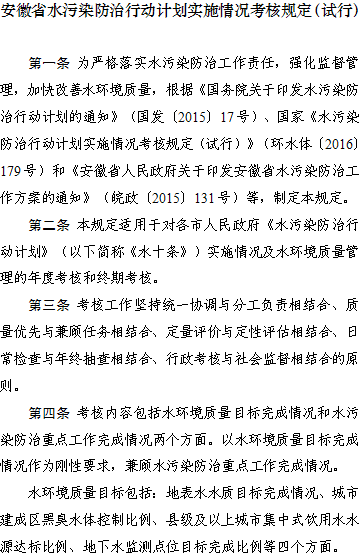 安徽省水污染防治行动计划实施情况考核规定（试行）

第一条 为严格落实水污染防治工作责任，强化监督管理，加快改善水环境质量，根据《国务院关于印发水污染防治行动计划的通知》（国发〔2015〕17号）、国家《水污染防治行动计划实施情况考核规定（试行）》（环水体〔2016〕179号）和《安徽省人民政府关于印发安徽省水污染防治工作方案的通知》（皖政〔2015〕131号）等，制定本规定。

第二条 本规定适用于对各市人民政府《水污染防治行动计划》（以下简称《水十条》）实施情况及水环境质量管理的年度考核和终期考核。

第三条 考核工作坚持统一协调与分工负责相结合、质量优先与兼顾任务相结合、定量评价与定性评估相结合、日常检查与年终抽查相结合、行政考核与社会监督相结合的原则。

第四条 考核内容包括水环境质量目标完成情况和水污染防治重点工作完成情况两个方面。以水环境质量目标完成情况作为刚性要求，兼顾水污染防治重点工作完成情况。

水环境质量目标包括：地表水水质目标完成情况、城市建成区黑臭水体控制比例、县级及以上城市集中式饮用水水源达标比例、地下水监测点位目标完成比例等四个方面。